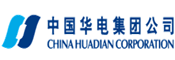 中国华电集团公司
CHINA HUADIAN CORPORATION